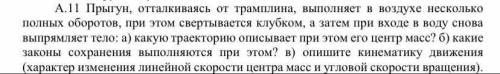 А.11 Прыгун, отталкиваясь от трамплина, выполняет в воздухе несколько полных оборотов, при этом свертывается клубком, а затем при входе в воду снова выпрямляет тело: а) какую траекторию описывает при этом его центр масс? б) какие законы сохранения выполняются при этом? в) опишите кинематику движения (характер изменения линейной скорости центра масс и угловой скорости вращения).